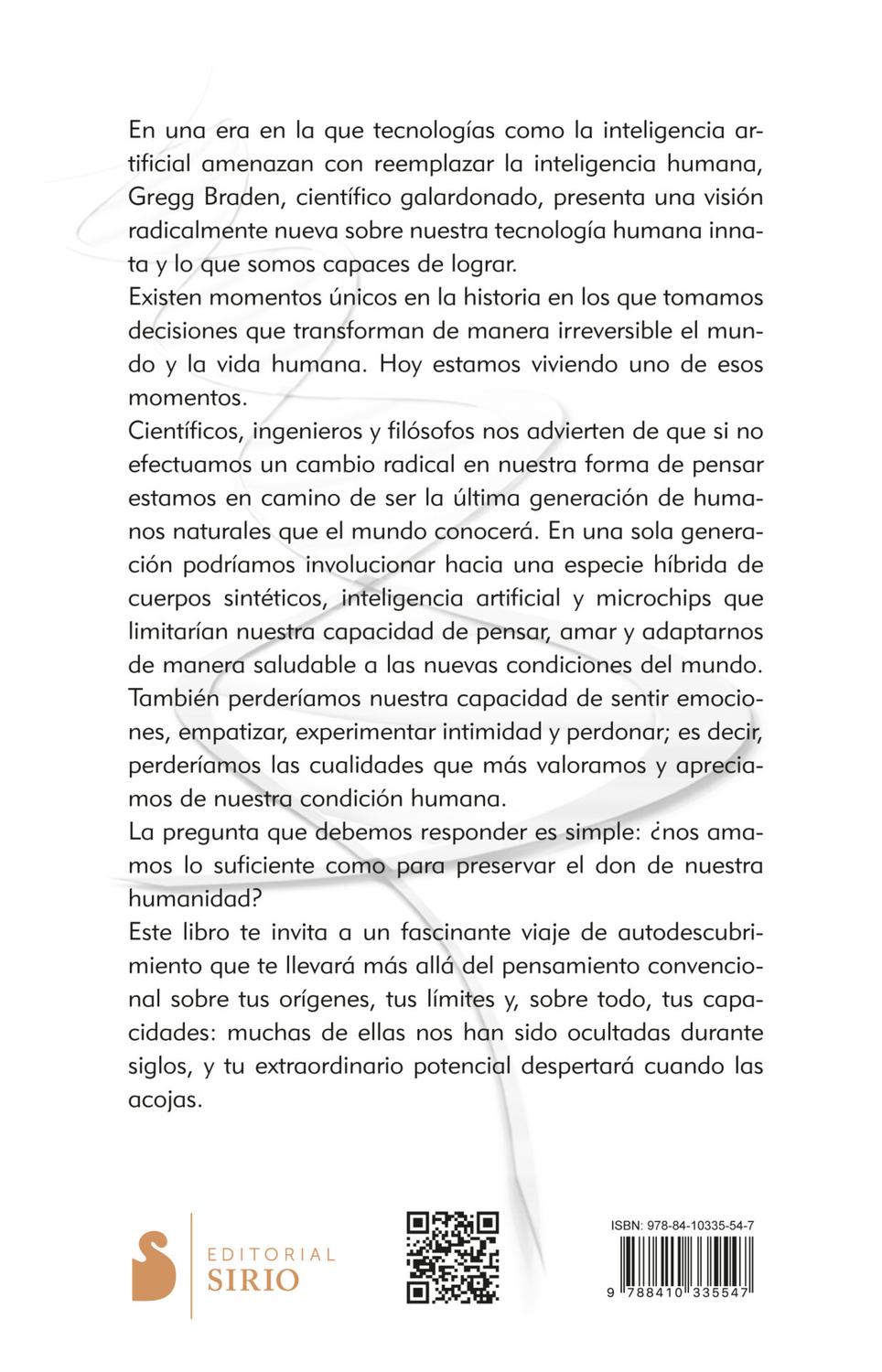 En una era en la que tecnologías como la inteligencia artificial amenazan con reemplazar la inteligencia humana, Gregg Braden, científico galardonado, presenta una visión radicalmente nueva sobre nuestra tecnología humana innata y lo que somos capaces de lograr.
Existen momentos únicos en la historia en los que tomamos decisiones que transforman de manera irreversible el mundo y la vida humana. Hoy estamos viviendo uno de esos momentos.
Científicos, ingenieros y filósofos nos advierten de que si no efectuamos un cambio radical en nuestra forma de pensar estamos en camino de ser la última generación de humanos naturales que el mundo conocerá. En una sola generación podríamos involucionar hacia una especie híbrida de cuerpos sintéticos, inteligencia artificial y microchips que limitarían nuestra capacidad de pensar, amar y adaptarnos de manera saludable a las nuevas condiciones del mundo. También perderíamos nuestra capacidad de sentir emociones, empatizar, experimentar intimidad y perdonar; es decir, perderíamos las cualidades que más valoramos y apreciamos de nuestra condición humana.
La pregunta que debemos responder es simple: ¿nos amamos lo suficiente como para preservar el don de nuestra humanidad?
Este libro te invita a un fascinante viaje de autodescubrimiento que te llevará más allá del pensamiento convencional sobre tus orígenes, tus límites y, sobre todo, tus capacidades: muchas de ellas nos han sido ocultadas durante siglos, y tu extraordinario potencial despertará cuando las acojas.

EDITORIAL
SIRIO

ISBN: 978-84-10335-54-7
9 788410 335547